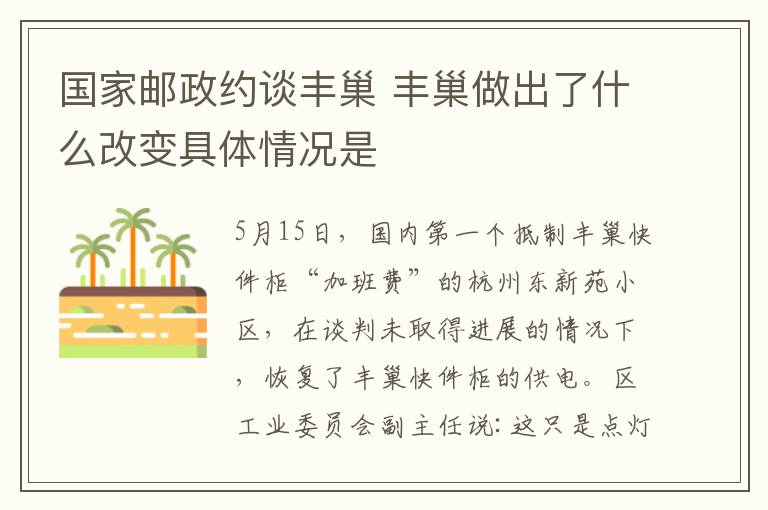 国家邮政约谈丰巢 丰巢做出了什么改变具体情况是

5月15日，国内第一个抵制丰巢快件柜“加班费”的杭州东新苑小区，在谈判未取得进展的情况下，恢复了丰巢快件柜的供电。区工业委员会副主任说：这只是点灯